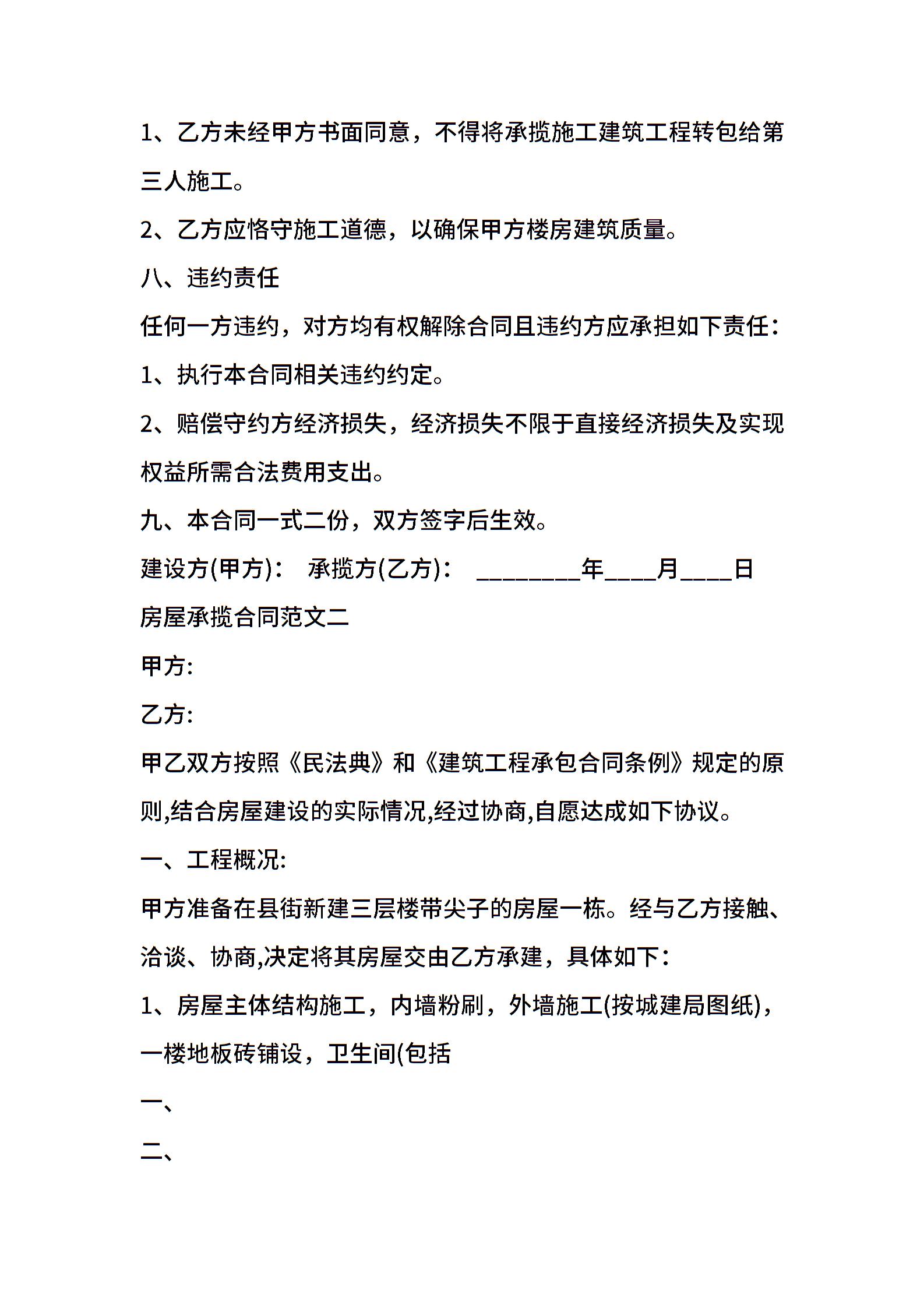 1、乙方未经甲方书面同意，不得将承揽施工建筑工程转包给第三人施工。

2、乙方应恪守施工道德，以确保甲方楼房建筑质量。

八、违约责任

任何一方违约，对方均有权解除合同且违约方应承担如下责任：

1、执行本合同相关违约约定。

2、赔偿守约方经济损失，经济损失不限于直接经济损失及实现权益所需合法费用支出。

九、本合同一式二份，双方签字后生效。

建设方(甲方)：　承揽方(乙方)：　________年____月____日

房屋承揽合同范文二

甲方:

乙方:

甲乙双方按照《民法典》和《建筑工程承包合同条例》规定的原则,结合房屋建设的实际情况,经过协商,自愿达成如下协议。

一、工程概况:

甲方准备在县街新建三层楼带尖子的房屋一栋。经与乙方接触、洽谈、协商,决定将其房屋交由乙方承建，具体如下：

1、房屋主体结构施工，内墙粉刷，外墙施工(按城建局图纸)，一楼地板砖铺设，卫生间(包括

一、

二、